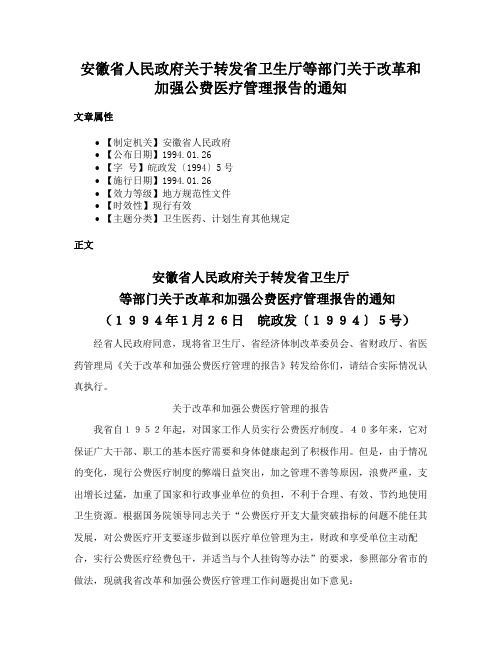 安徽省人民政府关于转发省卫生厅等部门关于改革和加强公费医疗管理报告的通知

文章属性

• 【制定机关】安徽省人民政府
• 【公布日期】1994.01.26
• 【字 号】皖政发〔1994〕5号
• 【施行日期】1994.01.26
• 【效力等级】地方规范性文件
• 【时效性】现行有效
• 【主题分类】卫生医药、计划生育其他规定

正文

安徽省人民政府关于转发省卫生厅
等部门关于改革和加强公费医疗管理报告的通知
（１９９４年1月２６日　皖政发〔１９９４〕５号）

经省人民政府同意，现将省卫生厅、省经济体制改革委员会、省财政厅、省医药管理局《关于改革和加强公费医疗管理的报告》转发给你们，请结合实际情况认真执行。

关于改革和加强公费医疗管理的报告

我省自１９５２年起，对国家工作人员实行公费医疗制度。４０多年来，它对保证广大干部、职工的基本医疗需要和身体健康起到了积极作用。但是，由于情况的变化，现行公费医疗制度的弊端日益突出，加之管理不善等原因，浪费严重，支出增长过猛，加重了国家和行政事业单位的负担，不利于合理、有效、节约地使用卫生资源。根据国务院领导同志关于“公费医疗开支大量突破指标的问题不能任其发展，对公费医疗开支要逐步做到以医疗单位管理为主，财政和享受单位主动配合，实行公费医疗经费包干，并适当与个人挂钩等办法”的要求，参照部分省市的做法，现就我省改革和加强公费医疗管理工作问题提出如下意见：